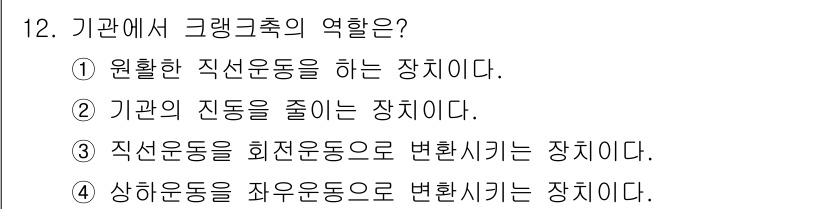 12. 기관에서 크랭크축의 역할은?

① 원활한 직선운동을 하는 장치이다.

② 기관의 진동을 줄이는 장치이다.

③ 직선운동을 회전운동으로 변환시키는 장치이다.

④ 상하운동을 좌우운동으로 변환시키는 장치이다.